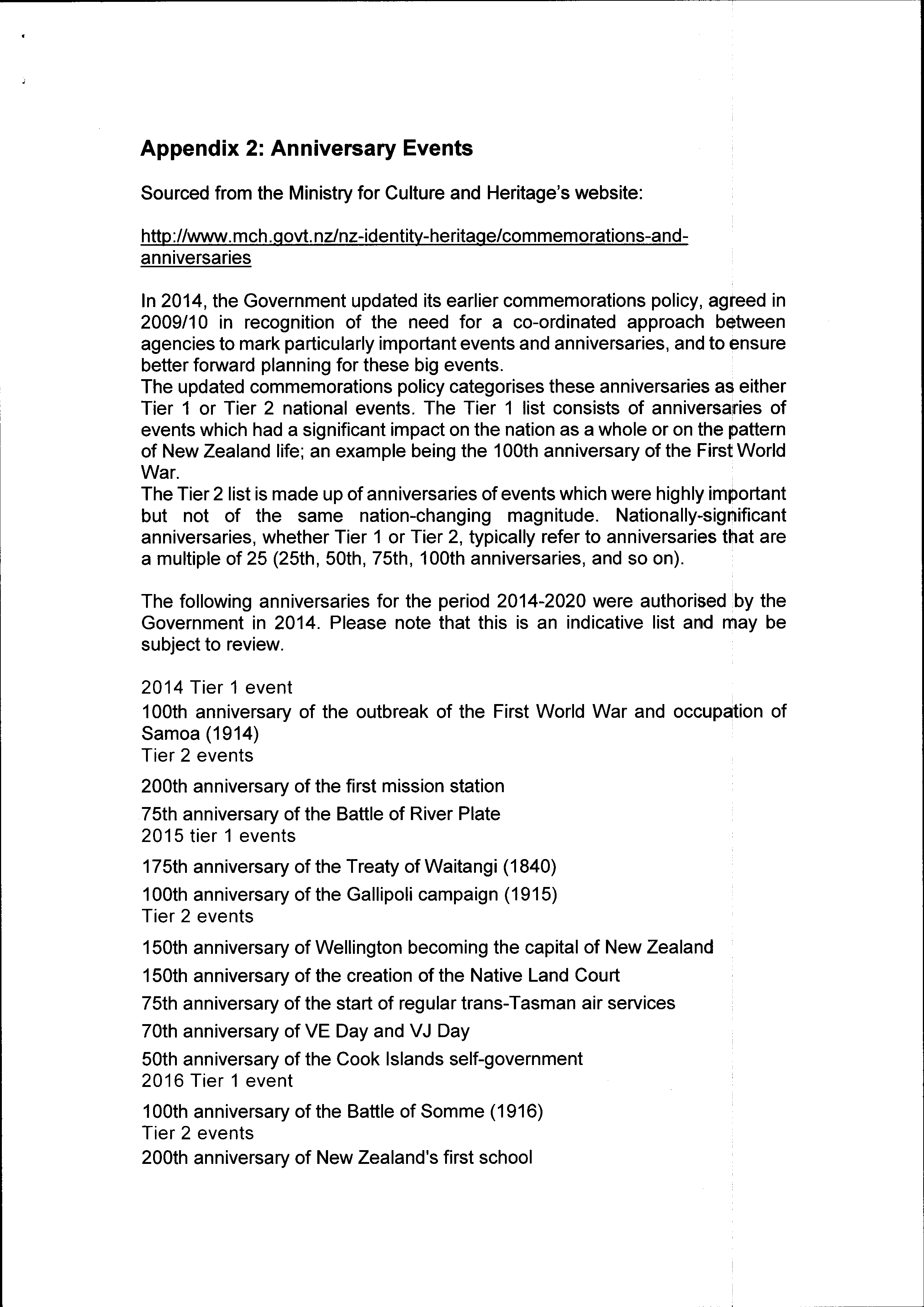 Appendix 2: Anniversary Events

Sourced from the Ministry for Culture and Heritage's website:

http://www.mch.govt.nz/nz-identity-heritage/commemorations-and-anniversaries

In 2014, the Government updated its earlier commemorations policy, agreed in 2009/10 in recognition of the need for a co-ordinated approach between agencies to mark particularly important events and anniversaries, and to ensure better forward planning for these big events.
The updated commemorations policy categorises these anniversaries as either Tier 1 or Tier 2 national events. The Tier 1 list consists of anniversaries of events which had a significant impact on the nation as a whole or on the pattern of New Zealand life; an example being the 100th anniversary of the First World War.
The Tier 2 list is made up of anniversaries of events which were highly important but not of the same nation-changing magnitude. Nationally-significant anniversaries, whether Tier 1 or Tier 2, typically refer to anniversaries that are a multiple of 25 (25th, 50th, 75th, 100th anniversaries, and so on).

The following anniversaries for the period 2014-2020 were authorised by the Government in 2014. Please note that this is an indicative list and may be subject to review.

2014 Tier 1 event
100th anniversary of the outbreak of the First World War and occupation of Samoa (1914)
Tier 2 events
200th anniversary of the first mission station
75th anniversary of the Battle of River Plate
2015 tier 1 events
175th anniversary of the Treaty of Waitangi (1840)
100th anniversary of the Gallipoli campaign (1915)
Tier 2 events
150th anniversary of Wellington becoming the capital of New Zealand
150th anniversary of the creation of the Native Land Court
75th anniversary of the start of regular trans-Tasman air services
70th anniversary of VE Day and VJ Day
50th anniversary of the Cook Islands self-government
2016 Tier 1 event
100th anniversary of the Battle of Somme (1916)
Tier 2 events
200th anniversary of New Zealand's first school